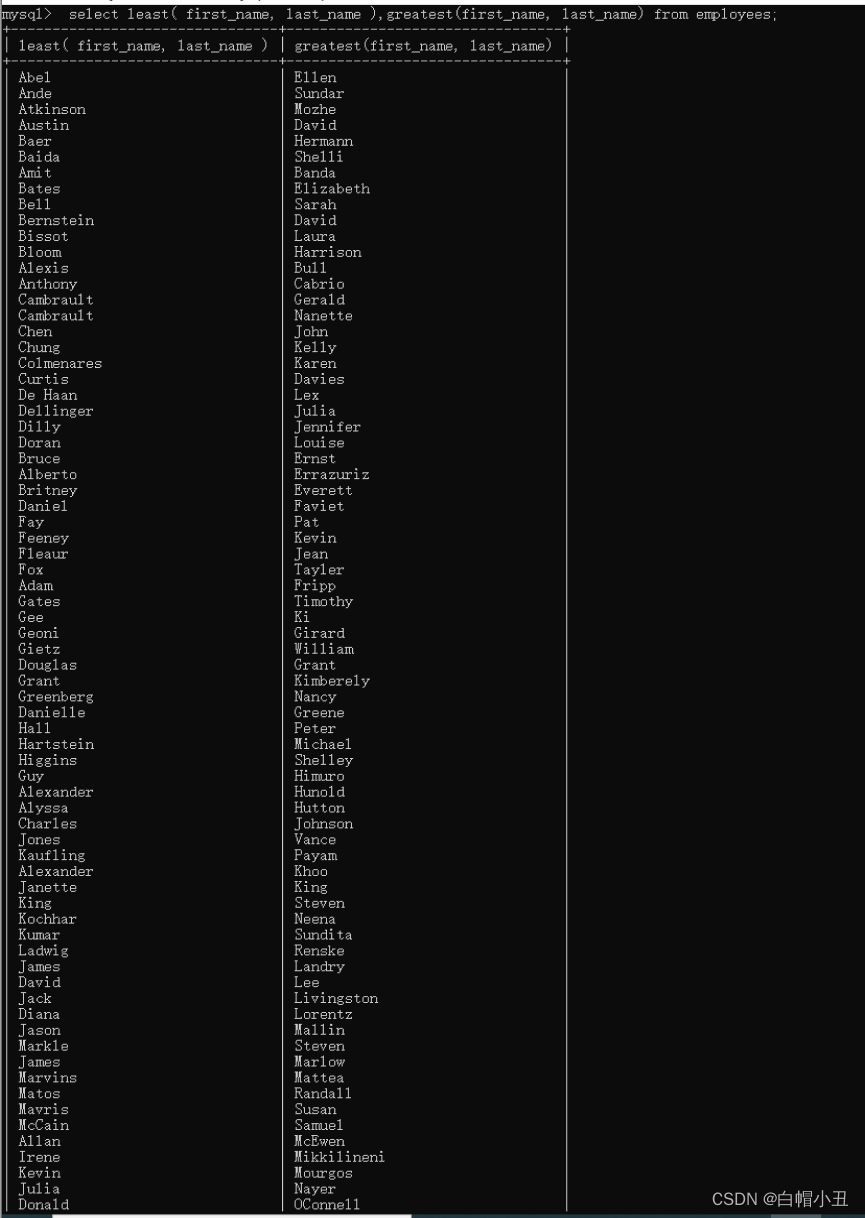 mysql> select least( first_name, last_name ),greatest(first_name, last_name) from employees;

| least( first_name, last_name ) | greatest(first_name, last_name) |
|---|---|
| Abel | Ellen |
| Ande | Sundar |
| Atkinson | Mozhe |
| Austin | David |
| Baer | Hermann |
| Baida | Shelli |
| Amit | Banda |
| Bates | Elizabeth |
| Bell | Sarah |
| Bernstein | David |
| Bissot | Laura |
| Bloom | Harrison |
| Alexis | Bull |
| Anthony | Cabrio |
| Cambrault | Gerald |
| Cambrault | Nanette |
| Chen | John |
| Chung | Kelly |
| Colmenares | Karen |
| Curtis | Davies |
| De Haan | Lex |
| Dellinger | Julia |
| Dilly | Jennifer |
| Doran | Louise |
| Bruce | Ernst |
| Alberto | Errazuriz |
| Britney | Everett |
| Daniel | Faviet |
| Fay | Pat |
| Feeney | Kevin |
| Fleaur | Jean |
| Fox | Tayler |
| Adam | Fripp |
| Gates | Timothy |
| Gee | Ki |
| Geoni | Girard |
| Gietz | William |
| Douglas | Grant |
| Grant | Kimberely |
| Greenberg | Nancy |
| Danielle | Greene |
| Hall | Peter |
| Hartstein | Michael |
| Higgins | Shelley |
| Guy | Himuro |
| Alexander | Hunold |
| Alyssa | Hutton |
| Charles | Johnson |
| Jones | Vance |
| Kaufling | Payam |
| Alexander | Khoo |
| Janette | King |
| King | Steven |
| Kochhar | Neena |
| Kumar | Sundita |
| Ladwig | Renske |
| James | Landry |
| David | Lee |
| Jack | Livingston |
| Diana | Lorentz |
| Jason | Mallin |
| Markle | Steven |
| James | Marlow |
| Marvins | Mattea |
| Matos | Randall |
| Mavris | Susan |
| McCain | Samuel |
| Allan | McEwen |
| Irene | Mikkilineni |
| Kevin | Mourgos |
| Julia | Nayer |
| Donald | OConnell |

CSDN @白帽小丑